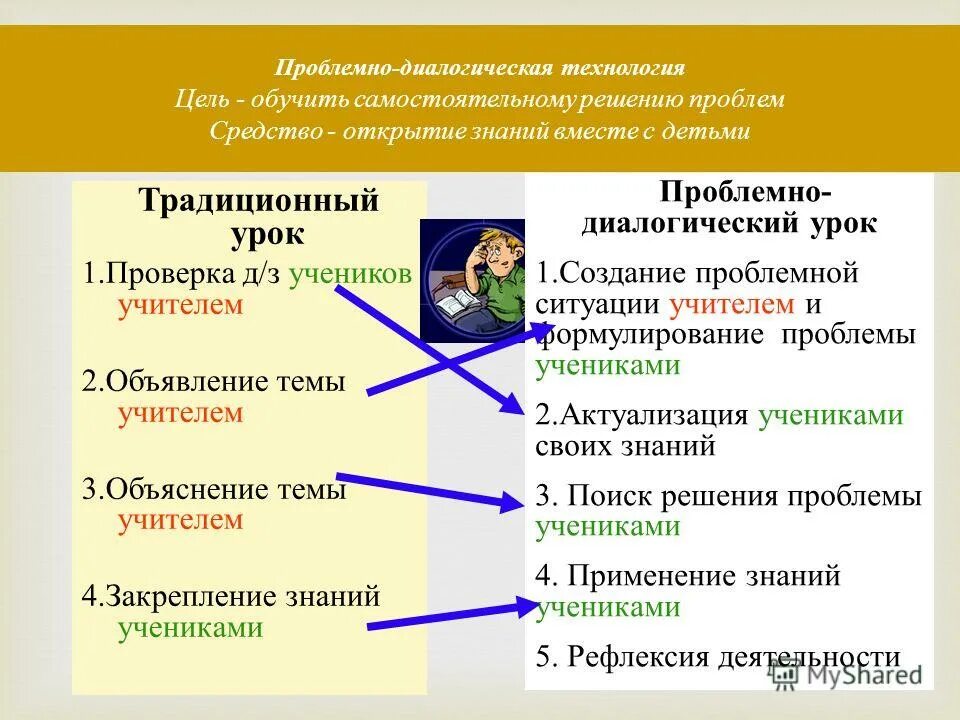 Проблемно-диалогическая технология
Цель - обучить самостоятельному решению проблем
Средство - открытие знаний вместе с детьми

Традиционный урок

1.Проверка д/з учеников учителем

2.Объявление темы учителем

3.Объяснение темы учителем

4.Закрепление знаний учениками

Проблемно-диалогический урок

1.Создание проблемной ситуации учителем и формулирование проблемы учениками

2.Актуализация учениками своих знаний

3. Поиск решения проблемы учениками

4. Применение знаний учениками

5. Рефлексия деятельности

MyShared